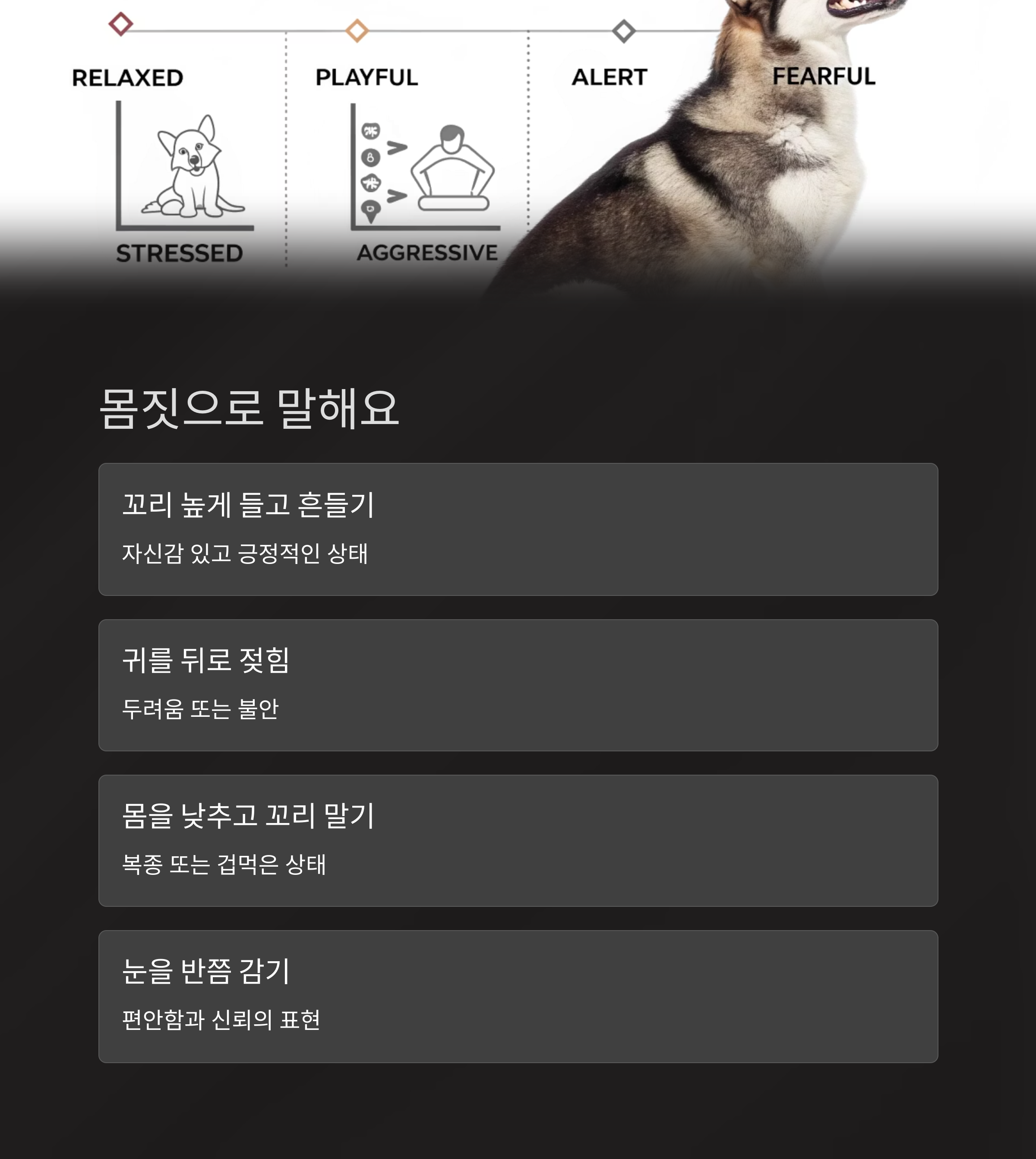 RELAXED

STRESSED

PLAYFUL

AGGRESSIVE

ALERT

FEARFUL

몸짓으로 말해요

꼬리 높게 들고 흔들기

자신감 있고 긍정적인 상태

귀를 뒤로 젖힘

두려움 또는 불안

몸을 낮추고 꼬리 말기

복종 또는 겁먹은 상태

눈을 반쯤 감기

편안함과 신뢰의 표현